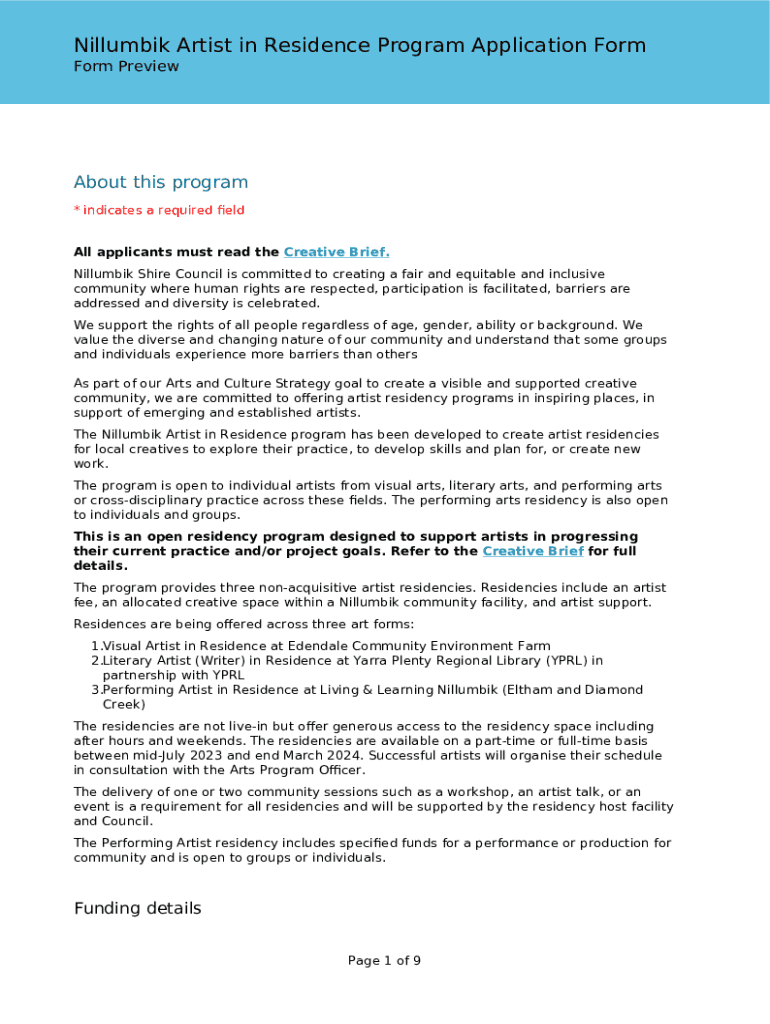 Nillumbik Artist in Residence Program Application Form
Form Preview

About this program

* indicates a required field

All applicants must read the Creative Brief.

Nillumbik Shire Council is committed to creating a fair and equitable and inclusive community where human rights are respected, participation is facilitated, barriers are addressed and diversity is celebrated.

We support the rights of all people regardless of age, gender, ability or background. We value the diverse and changing nature of our community and understand that some groups and individuals experience more barriers than others

As part of our Arts and Culture Strategy goal to create a visible and supported creative community, we are committed to offering artist residency programs in inspiring places, in support of emerging and established artists.

The Nillumbik Artist in Residence program has been developed to create artist residencies for local creatives to explore their practice, to develop skills and plan for, or create new work.

The program is open to individual artists from visual arts, literary arts, and performing arts or cross-disciplinary practice across these fields. The performing arts residency is also open to individuals and groups.

This is an open residency program designed to support artists in progressing their current practice and/or project goals. Refer to the Creative Brief for full details.

The program provides three non-acquisitive artist residencies. Residencies include an artist fee, an allocated creative space within a Nillumbik community facility, and artist support.

Residences are being offered across three art forms:

1. Visual Artist in Residence at Edendale Community Environment Farm
2. Literary Artist (Writer) in Residence at Yarra Plenty Regional Library (YPRL) in partnership with YPRL
3. Performing Artist in Residence at Living & Learning Nillumbik (Eltham and Diamond Creek)

The residencies are not live-in but offer generous access to the residency space including after hours and weekends. The residencies are available on a part-time or full-time basis between mid-July 2023 and end March 2024. Successful artists will organise their schedule in consultation with the Arts Program Officer.

The delivery of one or two community sessions such as a workshop, an artist talk, or an event is a requirement for all residencies and will be supported by the residency host facility and Council.

The Performing Artist residency includes specified funds for a performance or production for community and is open to groups or individuals.

Funding details

Page 1 of 9